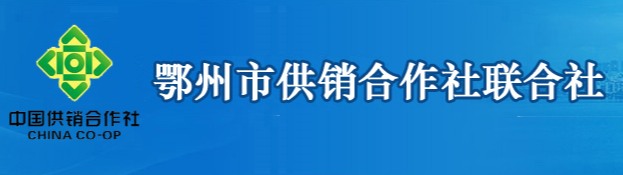 中国供销合作社
CHINA CO-OP

鄂州市供销合作社联合社